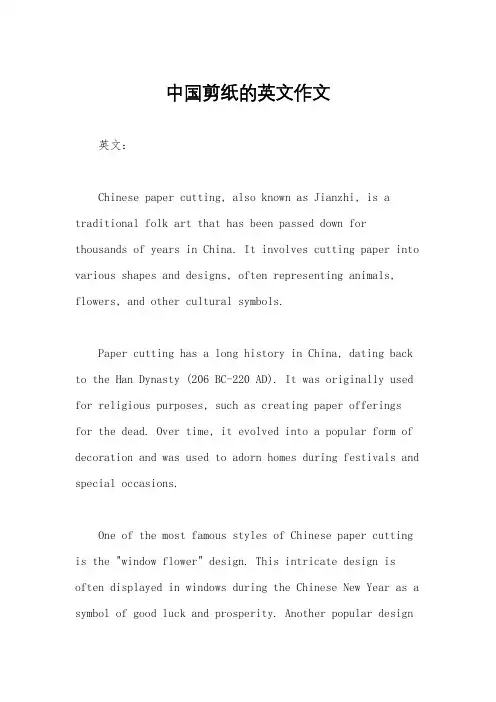 中国剪纸的英文作文

英文：

Chinese paper cutting, also known as Jianzhi, is a traditional folk art that has been passed down for thousands of years in China. It involves cutting paper into various shapes and designs, often representing animals, flowers, and other cultural symbols.

Paper cutting has a long history in China, dating back to the Han Dynasty (206 BC-220 AD). It was originally used for religious purposes, such as creating paper offerings for the dead. Over time, it evolved into a popular form of decoration and was used to adorn homes during festivals and special occasions.

One of the most famous styles of Chinese paper cutting is the "window flower" design. This intricate design is often displayed in windows during the Chinese New Year as a symbol of good luck and prosperity. Another popular design